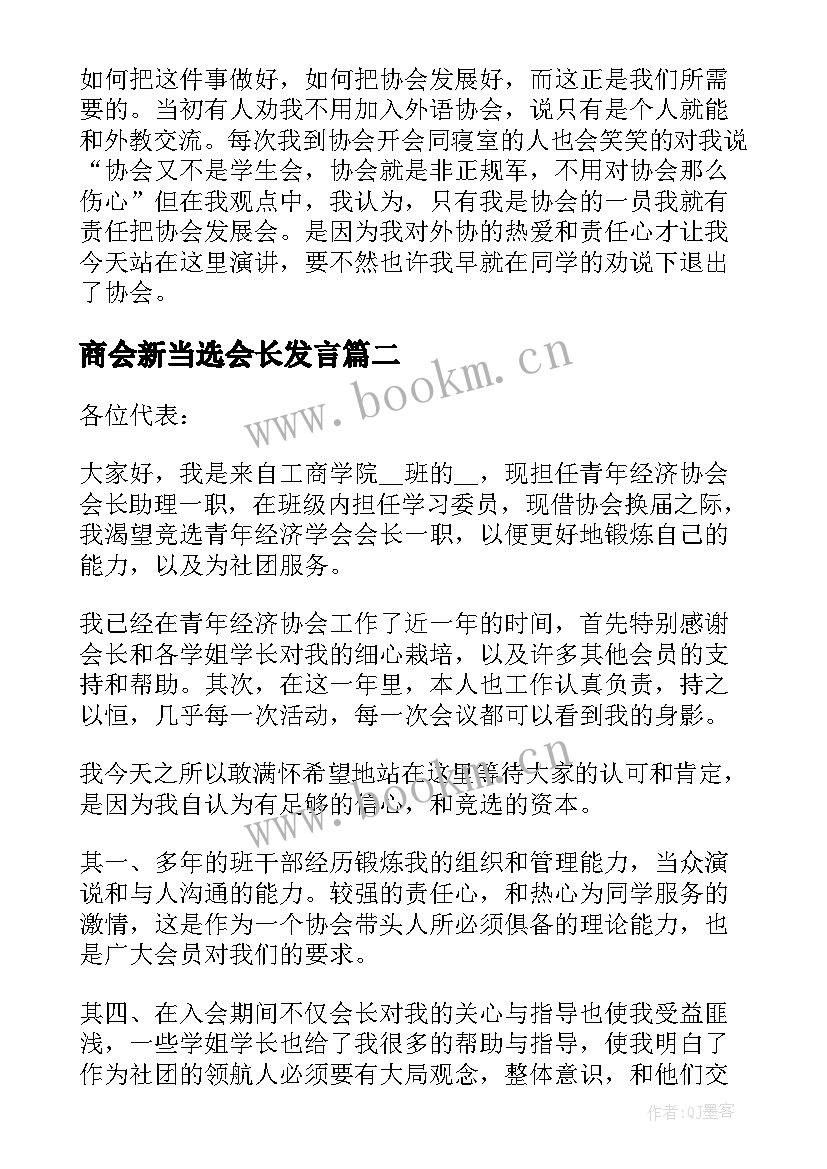 如何把这件事做好，如何把协会发展好，而这正是我们所需要的。当初有人劝我不用加入外语协会，说只有是个人就能和外教交流。每次我到协会开会同寝室的人也会笑笑的对我说“协会又不是学生会，协会就是非正规军，不用对协会那么伤心”但在我观点中，我认为，只有我是协会的一员我就有责任把协会发展会。是因为我对外协的热爱和责任心才让我今天站在这里演讲，要不然也许我早就在同学的劝说下退出了协会。

商会新当选会长发言篇二

www.bookm.cn

各位代表：

大家好，我是来自工商学院__班的__，现担任青年经济协会会长助理一职，在班级内担任学习委员，现借协会换届之际，我渴望竞选青年经济学会会长一职，以便更好地锻炼自己的能力，以及为社团服务。

我已经在青年经济协会工作了近一年的时间，首先特别感谢会长和各学姐学长对我的细心栽培，以及许多其他会员的支持和帮助。其次，在这一年里，本人也工作认真负责，持之以恒，几乎每一次活动，每一次会议都可以看到我的身影。

我今天之所以敢满怀希望地站在这里等待大家的认可和肯定，是因为我自认为有足够的信心，和竞选的资本。

www.bookm.cn

其一、多年的班干部经历锻炼我的组织和管理能力，当众演说和与人沟通的能力。较强的责任心，和热心为同学服务的激情，这是作为一个协会带头人所必须俱备的理论能力，也是广大会员对我们的要求。

其四、在入会期间不仅会长对我的关心与指导也使我受益匪浅，一些学姐学长也给了我很多的帮助与指导，使我明白了作为社团的领航人必须要有大局观念，整体意识，和他们交

作者:QJ墨客